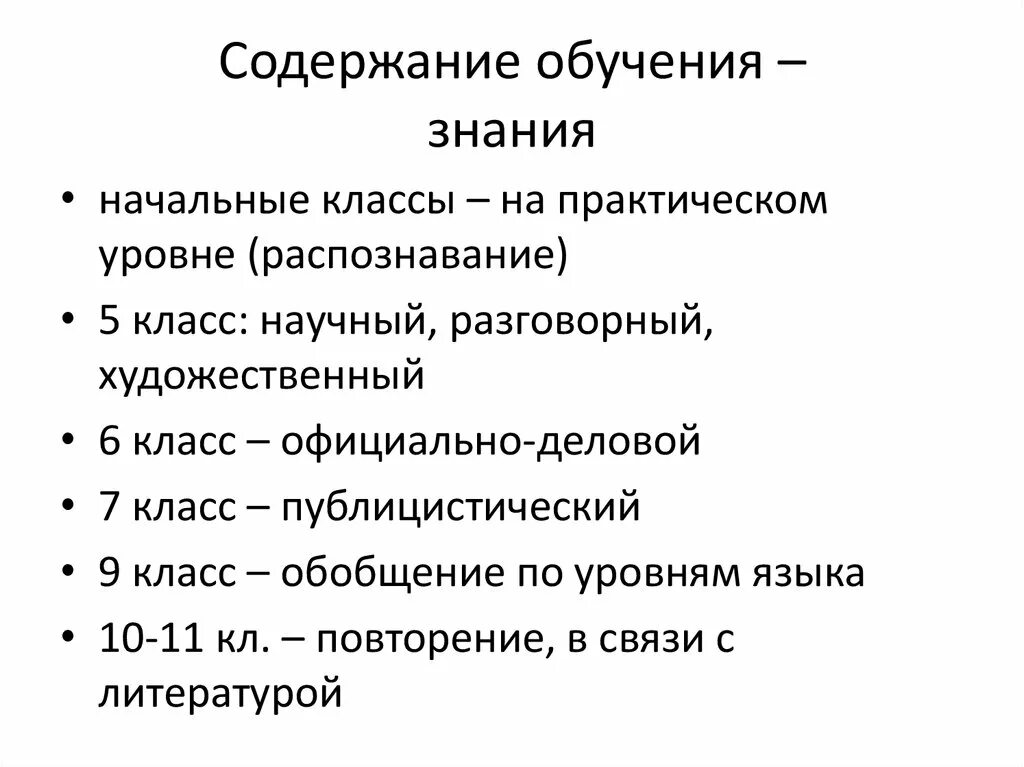 Содержание обучения – знания

• начальные классы – на практическом уровне (распознавание)
• 5 класс: научный, разговорный, художественный
• 6 класс – официально-деловой
• 7 класс – публицистический
• 9 класс – обобщение по уровням языка
• 10-11 кл. – повторение, в связи с литературой